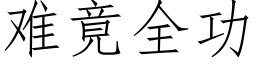 难竟全功